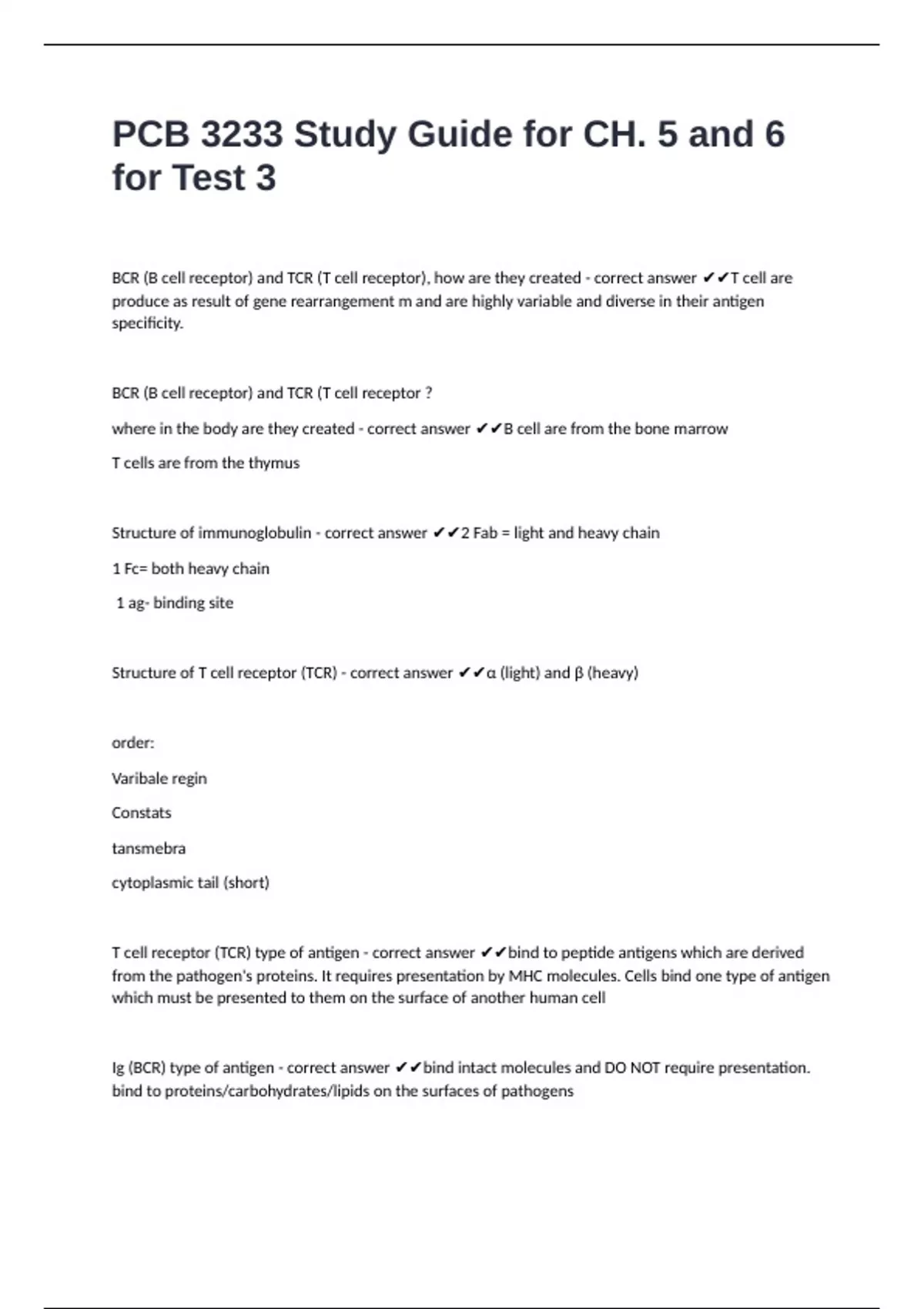 PCB 3233 Study Guide for CH. 5 and 6 for Test 3

BCR (B cell receptor) and TCR (T cell receptor), how are they created - correct answer ✔✔T cell are produce as result of gene rearrangement m and are highly variable and diverse in their antigen specificity.

BCR (B cell receptor) and TCR (T cell receptor ?

where in the body are they created - correct answer ✔✔B cell are from the bone marrow

T cells are from the thymus

Structure of immunoglobulin - correct answer ✔✔2 Fab = light and heavy chain

1 Fc= both heavy chain

1 ag- binding site

Structure of T cell receptor (TCR) - correct answer ✔✔α (light) and β (heavy)

order:

Varibale regin

Constats

tansmebra

cytoplasmic tail (short)

T cell receptor (TCR) type of antigen - correct answer ✔✔bind to peptide antigens which are derived from the pathogen's proteins. It requires presentation by MHC molecules. Cells bind one type of antigen which must be presented to them on the surface of another human cell

Ig (BCR) type of antigen - correct answer ✔✔bind intact molecules and DO NOT require presentation. bind to proteins/carbohydrates/lipids on the surfaces of pathogens